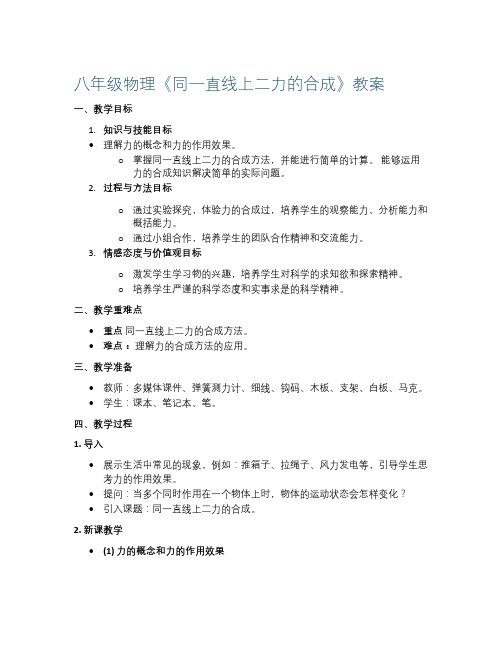 八年级物理《同一直线上二力的合成》教案

一、教学目标

1. 知识与技能目标

• 理解力的概念和力的作用效果。

 o 掌握同一直线上二力的合成方法，并能进行简单的计算。 能够运用力的合成知识解决简单的实际问题。

2. 过程与方法目标

 o 通过实验探究，体验力的合成过，培养学生的观察能力、分析能力和概括能力。
 o 通过小组合作，培养学生的团队合作精神和交流能力。

3. 情感态度与价值观目标

 o 激发学生学习物的兴趣，培养学生对科学的求知欲和探索精神。
 o 培养学生严谨的科学态度和实事求是的科学精神。

二、教学重难点

• 重点 同一直线上二力的合成方法。
• 难点 ：理解力的合成方法的应用。

三、教学准备

• 教师：多媒体课件、弹簧测力计、细线、钩码、木板、支架、白板、马克。
• 学生：课本、笔记本、笔。

四、教学过程

1. 导入

• 展示生活中常见的现象，例如：推箱子、拉绳子、风力发电等，引导学生思考力的作用效果。
• 提问：当多个同时作用在一个物体上时，物体的运动状态会怎样变化？
• 引入课题：同一直线上二力的合成。

2. 新课教学

• (1) 力的概念和力的作用效果